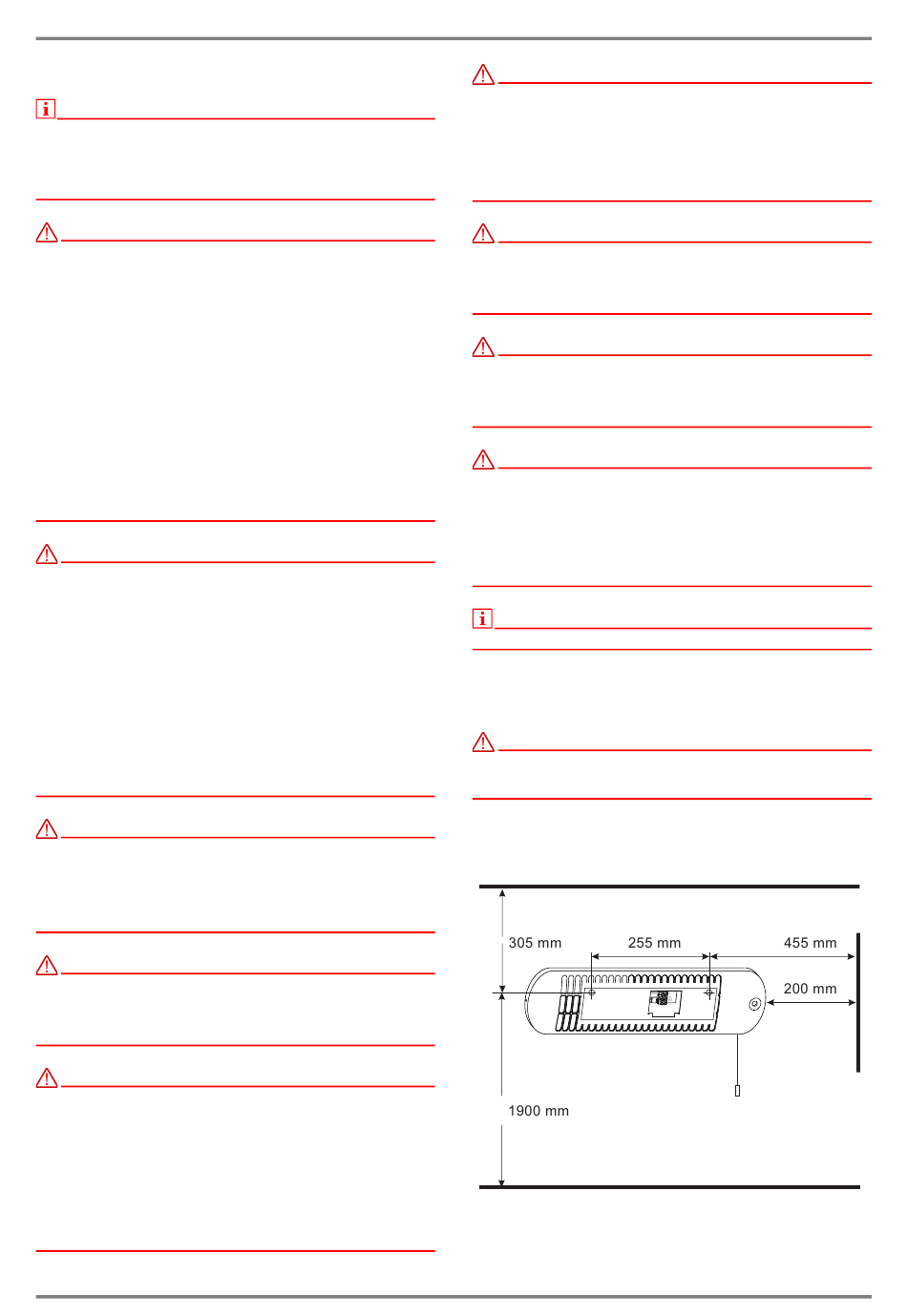 305 mm

255 mm

455 mm

200 mm

1900 mm